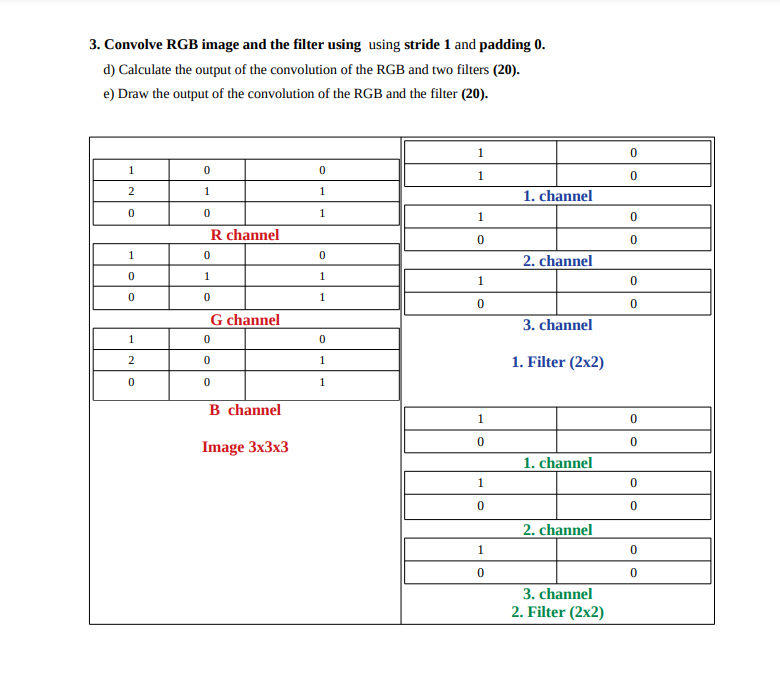 3. Convolve RGB image and the filter using using stride 1 and padding 0.

d) Calculate the output of the convolution of the RGB and two filters (20).

e) Draw the output of the convolution of the RGB and the filter (20).

| 1 | 0 | 0 |
|---|---|---|
| 2 | 1 | 1 |
| 0 | 0 | 1 |

R channel

| 1 | 0 | 0 |
|---|---|---|
| 0 | 1 | 1 |
| 0 | 0 | 1 |

G channel

| 1 | 0 | 0 |
|---|---|---|
| 2 | 0 | 1 |
| 0 | 0 | 1 |

B channel

Image 3x3x3

| 1 | 0 |
|---|---|
| 1 | 0 |

1. channel

| 1 | 0 |
|---|---|
| 0 | 0 |

2. channel

| 1 | 0 |
|---|---|
| 0 | 0 |

3. channel

1. Filter (2x2)

| 1 | 0 |
|---|---|
| 0 | 0 |

1. channel

| 1 | 0 |
|---|---|
| 0 | 0 |

2. channel

| 1 | 0 |
|---|---|
| 0 | 0 |

3. channel
2. Filter (2x2)